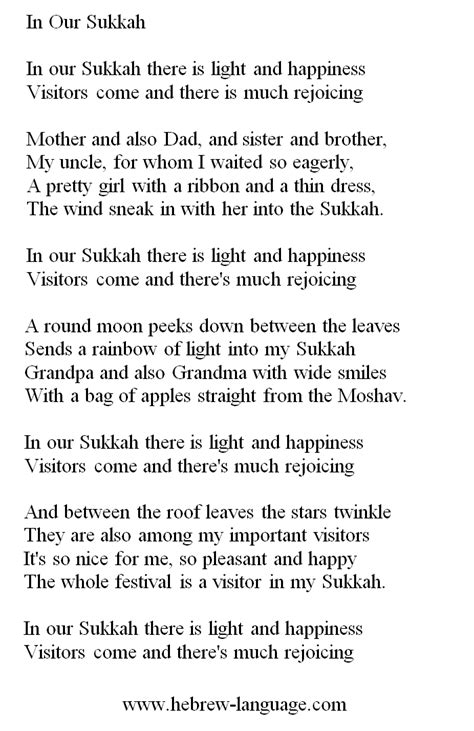 In Our Sukkah

In our Sukkah there is light and happiness
Visitors come and there is much rejoicing

Mother and also Dad, and sister and brother,
My uncle, for whom I waited so eagerly,
A pretty girl with a ribbon and a thin dress,
The wind sneak in with her into the Sukkah.

In our Sukkah there is light and happiness
Visitors come and there's much rejoicing

A round moon peeks down between the leaves
Sends a rainbow of light into my Sukkah
Grandpa and also Grandma with wide smiles
With a bag of apples straight from the Moshav.

In our Sukkah there is light and happiness
Visitors come and there's much rejoicing

And between the roof leaves the stars twinkle
They are also among my important visitors
It's so nice for me, so pleasant and happy
The whole festival is a visitor in my Sukkah.

In our Sukkah there is light and happiness
Visitors come and there's much rejoicing

www.hebrew-language.com